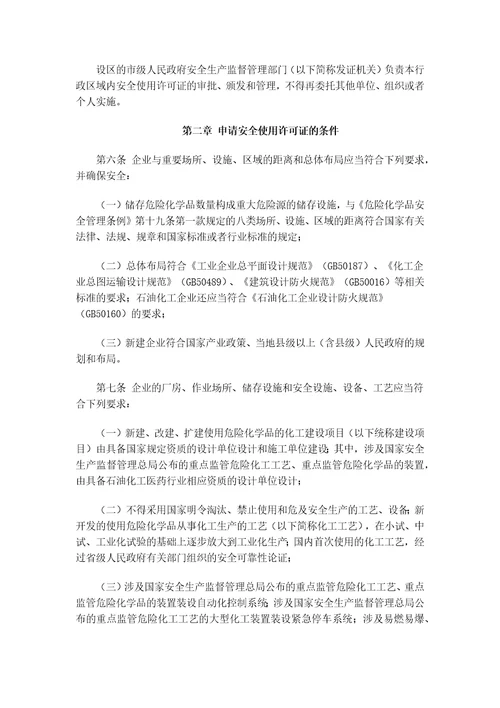 设区的市级人民政府安全生产监督管理部门（以下简称发证机关）负责本行政区域内安全使用许可证的审批、颁发和管理，不得再委托其他单位、组织或者个人实施。

第二章 申请安全使用许可证的条件

第六条 企业与重要场所、设施、区域的距离和总体布局应当符合下列要求，并确保安全：

（一）储存危险化学品数量构成重大危险源的储存设施，与《危险化学品安全管理条例》第十九条第一款规定的八类场所、设施、区域的距离符合国家有关法律、法规、规章和国家标准或者行业标准的规定；

（二）总体布局符合《工业企业总平面设计规范》（GB50187）、《化工企业总图运输设计规范》（GB50489）、《建筑设计防火规范》（GB50016）等相关标准的要求；石油化工企业还应当符合《石油化工企业设计防火规范》（GB50160）的要求；

（三）新建企业符合国家产业政策、当地县级以上（含县级）人民政府的规划和布局。

第七条 企业的厂房、作业场所、储存设施和安全设施、设备、工艺应当符合下列要求：

（一）新建、改建、扩建使用危险化学品的化工建设项目（以下统称建设项目）由具备国家规定资质的设计单位设计和施工单位建设；其中，涉及国家安全生产监督管理总局公布的重点监管危险化工工艺、重点监管危险化学品的装置，由具备石油化工医药行业相应资质的设计单位设计；

（二）不得采用国家明令淘汰、禁止使用和危及安全生产的工艺、设备；新开发的使用危险化学品从事化工生产的工艺（以下简称化工工艺），在小试、中试、工业化试验的基础上逐步放大到工业化生产；国内首次使用的化工工艺，经过省级人民政府有关部门组织的安全可靠性论证；

（三）涉及国家安全生产监督管理总局公布的重点监管危险化工工艺、重点监管危险化学品的装置装设自动化控制系统；涉及国家安全生产监督管理总局公布的重点监管危险化工工艺的大型化工装置装设紧急停车系统；涉及易燃易爆、